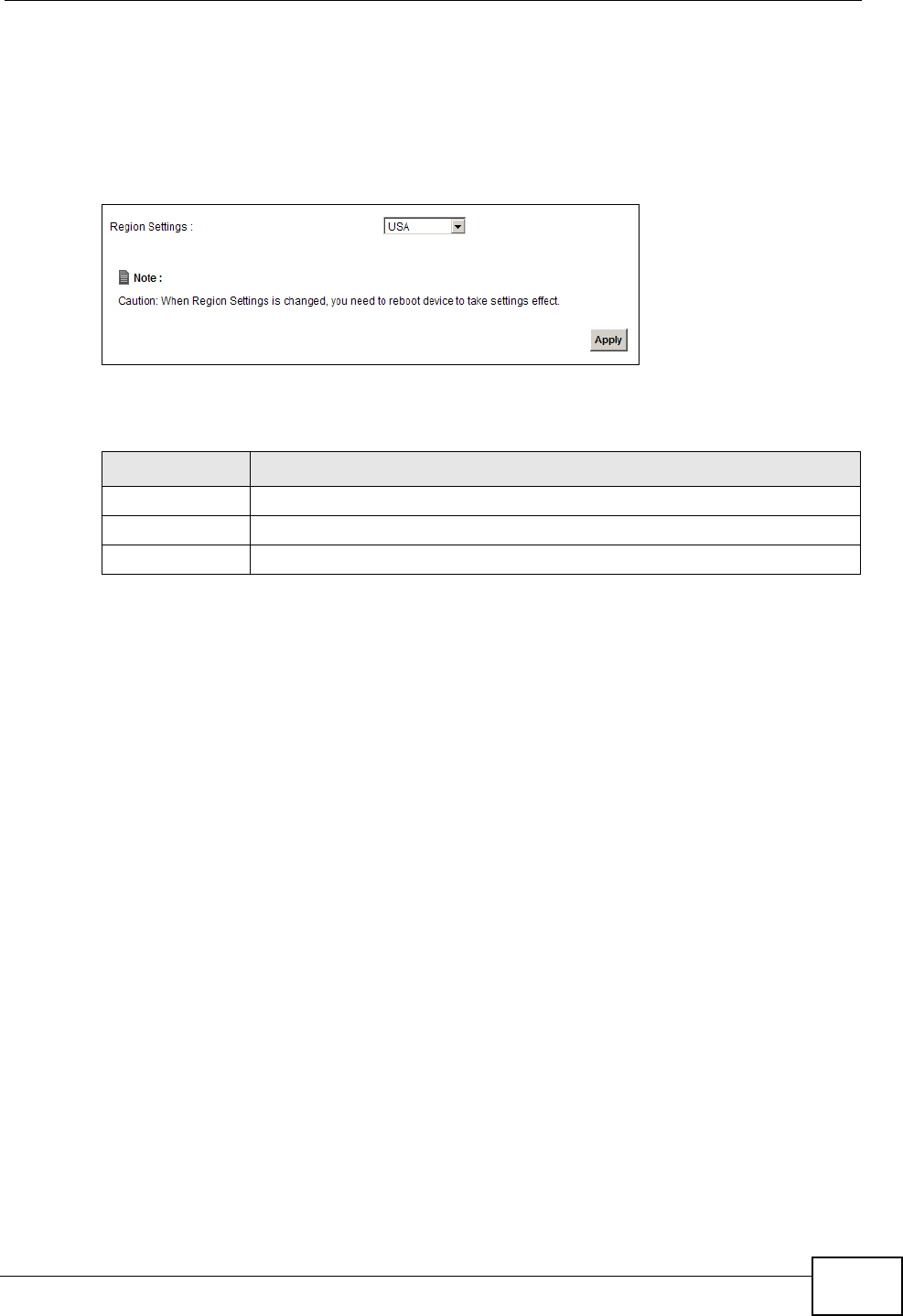 Region Settings : USA

Note :

Caution: When Region Settings is changed, you need to reboot device to take settings effect.

Apply